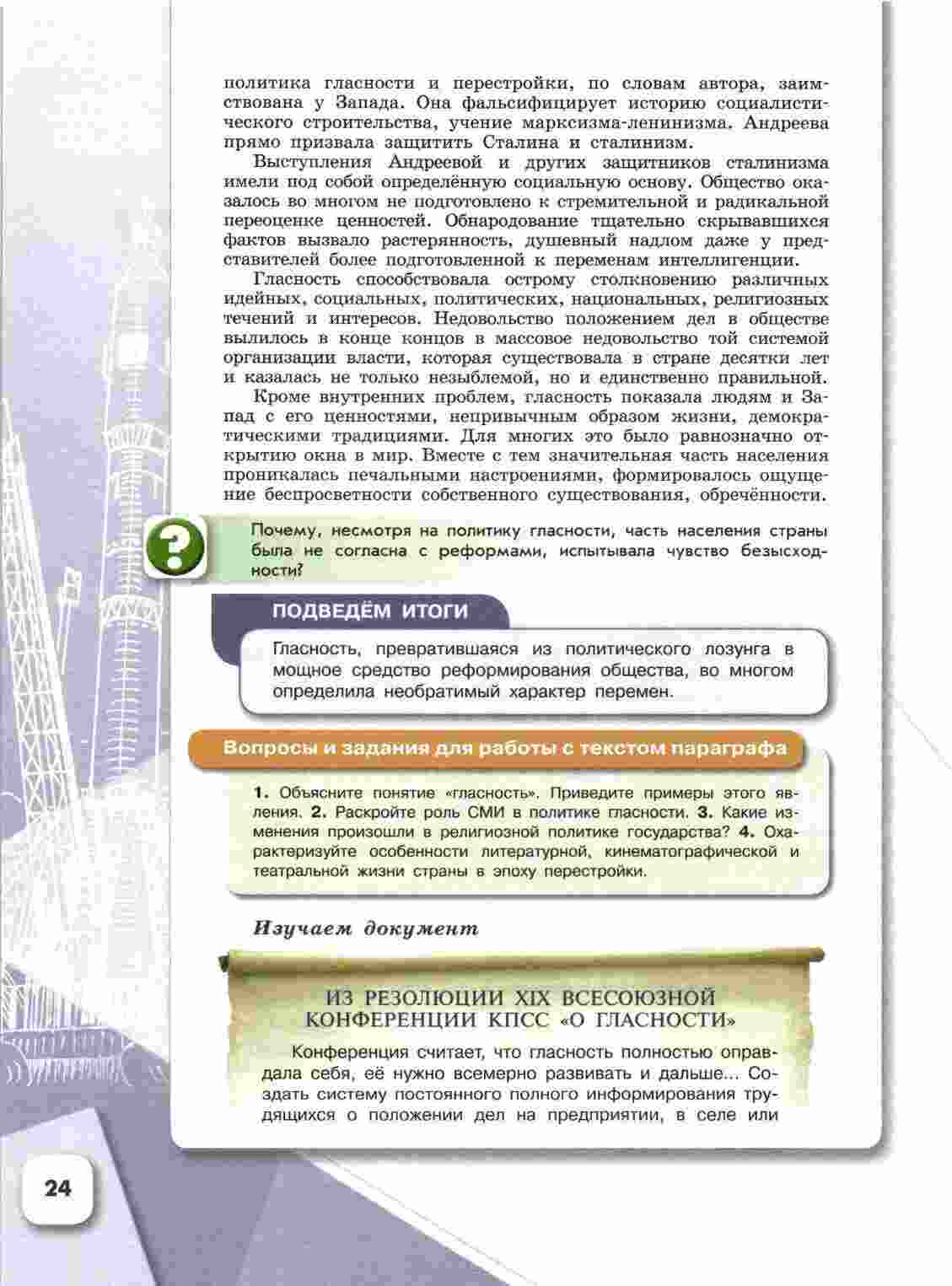 политика гласности и перестройки, по словам автора, заимствована у Запада. Она фальсифицирует историю социалистического строительства, учение марксизма-ленинизма. Андреева прямо призвала защитить Сталина и сталинизм.

Выступления Андреевой и других защитников сталинизма имели под собой определённую социальную основу. Общество оказалось во многом не подготовлено к стремительной и радикальной переоценке ценностей. Обнародование тщательно скрывавшихся фактов вызвало растерянность, душевный надлом даже у представителей более подготовленной к переменам интеллигенции.

Гласность способствовала острому столкновению различных идейных, социальных, политических, национальных, религиозных течений и интересов. Недовольство положением дел в обществе вылилось в конце концов в массовое недовольство той системой организации власти, которая существовала в стране десятки лет и казалась не только незыблемой, но и единственно правильной.

Кроме внутренних проблем, гласность показала людям и Запад с его ценностями, непривычным образом жизни, демократическими традициями. Для многих это было равнозначно открытию окна в мир. Вместе с тем значительная часть населения проникалась печальными настроениями, формировалось ощущение беспросветности собственного существования, обречённости.

?

Почему, несмотря на политику гласности, часть населения страны была не согласна с реформами, испытывала чувство безысходности?

ПОДВЕДЁМ ИТОГИ

Гласность, превратившаяся из политического лозунга в мощное средство реформирования общества, во многом определила необратимый характер перемен.

Вопросы и задания для работы с текстом параграфа

1. Объясните понятие «гласность». Приведите примеры этого явления. 2. Раскройте роль СМИ в политике гласности. 3. Какие изменения произошли в религиозной политике государства? 4. Охарактеризуйте особенности литературной, кинематографической и театральной жизни страны в эпоху перестройки.

Изучаем документ

ИЗ РЕЗОЛЮЦИИ XIX ВСЕСОЮЗНОЙ КОНФЕРЕНЦИИ КПСС «О ГЛАСНОСТИ»

Конференция считает, что гласность полностью оправдала себя, её нужно всемерно развивать и дальше... Создать систему постоянного полного информирования трудящихся о положении дел на предприятии, в селе или

24